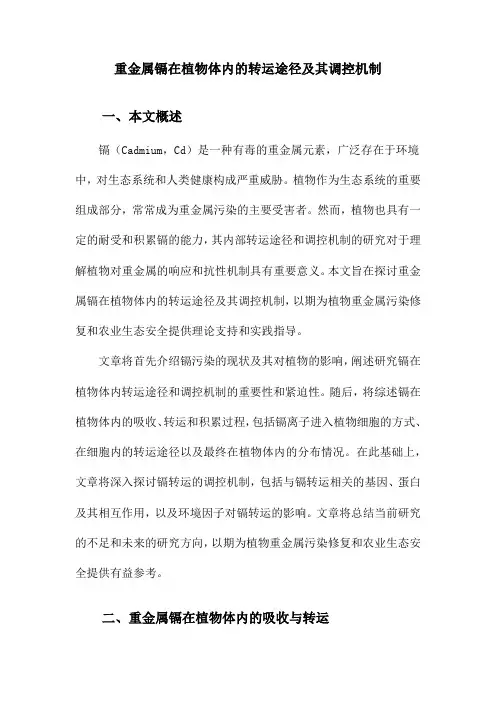 重金属镉在植物体内的转运途径及其调控机制

一、本文概述

镉（Cadmium，Cd）是一种有毒的重金属元素，广泛存在于环境中，对生态系统和人类健康构成严重威胁。植物作为生态系统的重要组成部分，常常成为重金属污染的主要受害者。然而，植物也具有一定的耐受和积累镉的能力，其内部转运途径和调控机制的研究对于理解植物对重金属的响应和抗性机制具有重要意义。本文旨在探讨重金属镉在植物体内的转运途径及其调控机制，以期为植物重金属污染修复和农业生态安全提供理论支持和实践指导。

文章将首先介绍镉污染的现状及其对植物的影响，阐述研究镉在植物体内转运途径和调控机制的重要性和紧迫性。随后，将综述镉在植物体内的吸收、转运和积累过程，包括镉离子进入植物细胞的方式、在细胞内的转运途径以及最终在植物体内的分布情况。在此基础上，文章将深入探讨镉转运的调控机制，包括与镉转运相关的基因、蛋白及其相互作用，以及环境因子对镉转运的影响。文章将总结当前研究的不足和未来的研究方向，以期为植物重金属污染修复和农业生态安全提供有益参考。

二、重金属镉在植物体内的吸收与转运